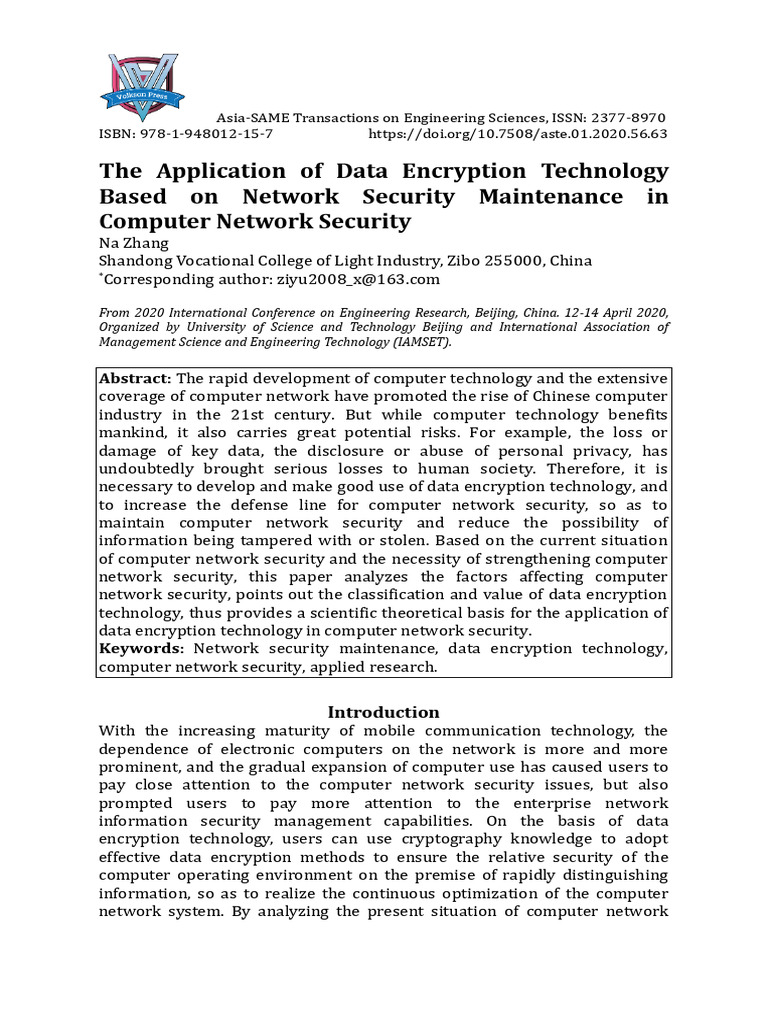 Volkson Press

Asia-SAME Transactions on Engineering Sciences, ISSN: 2377-8970
ISBN: 978-1-948012-15-7 https://doi.org/10.7508/aste.01.2020.56.63

The Application of Data Encryption Technology Based on Network Security Maintenance in Computer Network Security

Na Zhang
Shandong Vocational College of Light Industry, Zibo 255000, China
*Corresponding author: ziyu2008_x@163.com

From 2020 International Conference on Engineering Research, Beijing, China. 12-14 April 2020, Organized by University of Science and Technology Beijing and International Association of Management Science and Engineering Technology (IAMSET).

Abstract: The rapid development of computer technology and the extensive coverage of computer network have promoted the rise of Chinese computer industry in the 21st century. But while computer technology benefits mankind, it also carries great potential risks. For example, the loss or damage of key data, the disclosure or abuse of personal privacy, has undoubtedly brought serious losses to human society. Therefore, it is necessary to develop and make good use of data encryption technology, and to increase the defense line for computer network security, so as to maintain computer network security and reduce the possibility of information being tampered with or stolen. Based on the current situation of computer network security and the necessity of strengthening computer network security, this paper analyzes the factors affecting computer network security, points out the classification and value of data encryption technology, thus provides a scientific theoretical basis for the application of data encryption technology in computer network security.
Keywords: Network security maintenance, data encryption technology, computer network security, applied research.

Introduction

With the increasing maturity of mobile communication technology, the dependence of electronic computers on the network is more and more prominent, and the gradual expansion of computer use has caused users to pay close attention to the computer network security issues, but also prompted users to pay more attention to the enterprise network information security management capabilities. On the basis of data encryption technology, users can use cryptography knowledge to adopt effective data encryption methods to ensure the relative security of the computer operating environment on the premise of rapidly distinguishing information, so as to realize the continuous optimization of the computer network system. By analyzing the present situation of computer network